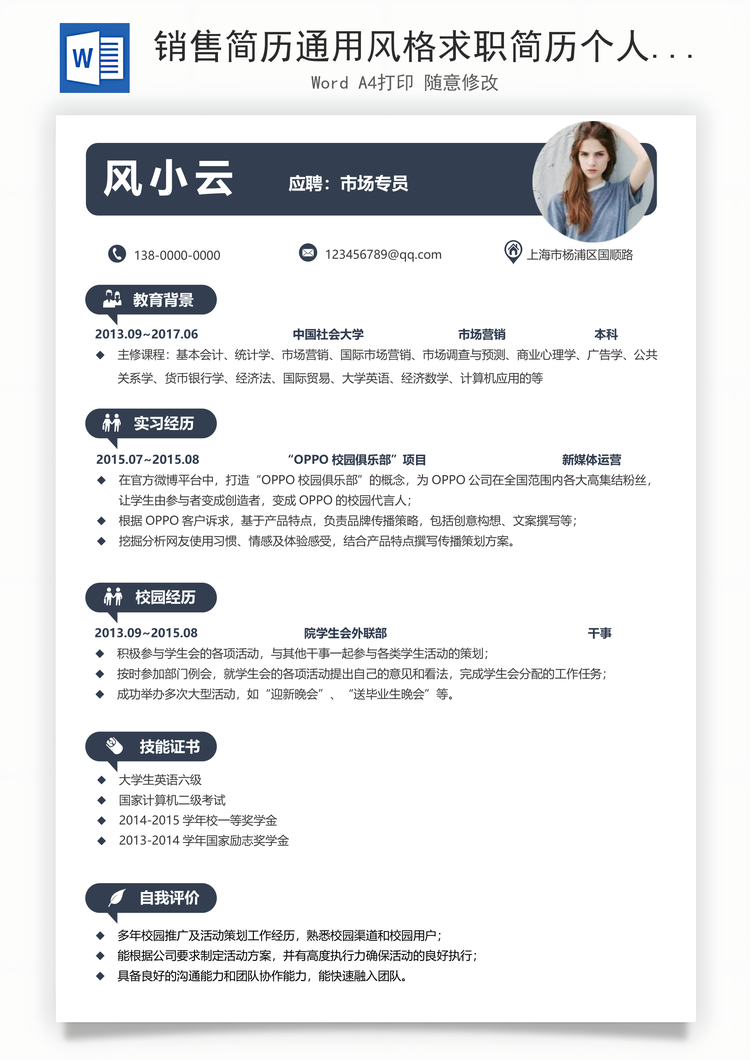 W

销售简历通用风格求职简历个人...

Word A4打印 随意修改

风小云

应聘：市场专员

138-0000-0000

123456789@qq.com

上海市杨浦区国顺路

教育背景

2013.09~2017.06 中国社会大学 市场营销 本科

◆ 主修课程：基本会计、统计学、市场营销、国际市场营销、市场调查与预测、商业心理学、广告学、公共关系学、货币银行学、经济法、国际贸易、大学英语、经济数学、计算机应用的等

实习经历

2015.07~2015.08 “OPPO 校园俱乐部”项目 新媒体运营

◆ 在官方微博平台中，打造“OPPO 校园俱乐部”的概念，为 OPPO 公司在全国范围内各大高集结粉丝，让学生由参与者变成创造者，变成 OPPO 的校园代言人；

◆ 根据 OPPO 客户诉求，基于产品特点，负责品牌传播策略，包括创意构想、文案撰写等；

◆ 挖掘分析网友使用习惯、情感及体验感受，结合产品特点撰写传播策划方案。

校园经历

2013.09~2015.08 院学生会外联部 干事

◆ 积极参与学生会的各项活动，与其他干事一起参与各类学生活动的策划；

◆ 按时参加部门例会，就学生会的各项活动提出自己的意见和看法，完成学生会分配的工作任务；

◆ 成功举办多次大型活动，如“迎新晚会”、“送毕业生晚会”等。

技能证书

◆ 大学生英语六级

◆ 国家计算机二级考试

◆ 2014-2015 学年校一等奖学金

◆ 2013-2014 学年国家励志奖学金

自我评价

◆ 多年校园推广及活动策划工作经历，熟悉校园渠道和校园用户；

◆ 能根据公司要求制定活动方案，并有高度执行力确保活动的良好执行；

◆ 具备良好的沟通能力和团队协作能力，能快速融入团队。